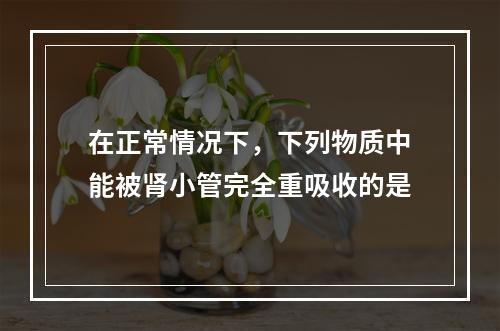 在正常情况下，下列物质中能被肾小管完全重吸收的是